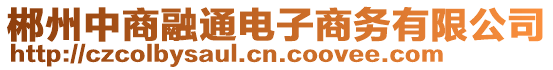 郴州中商融通电子商务有限公司
http://czcolbysaul.cn.coovee.com